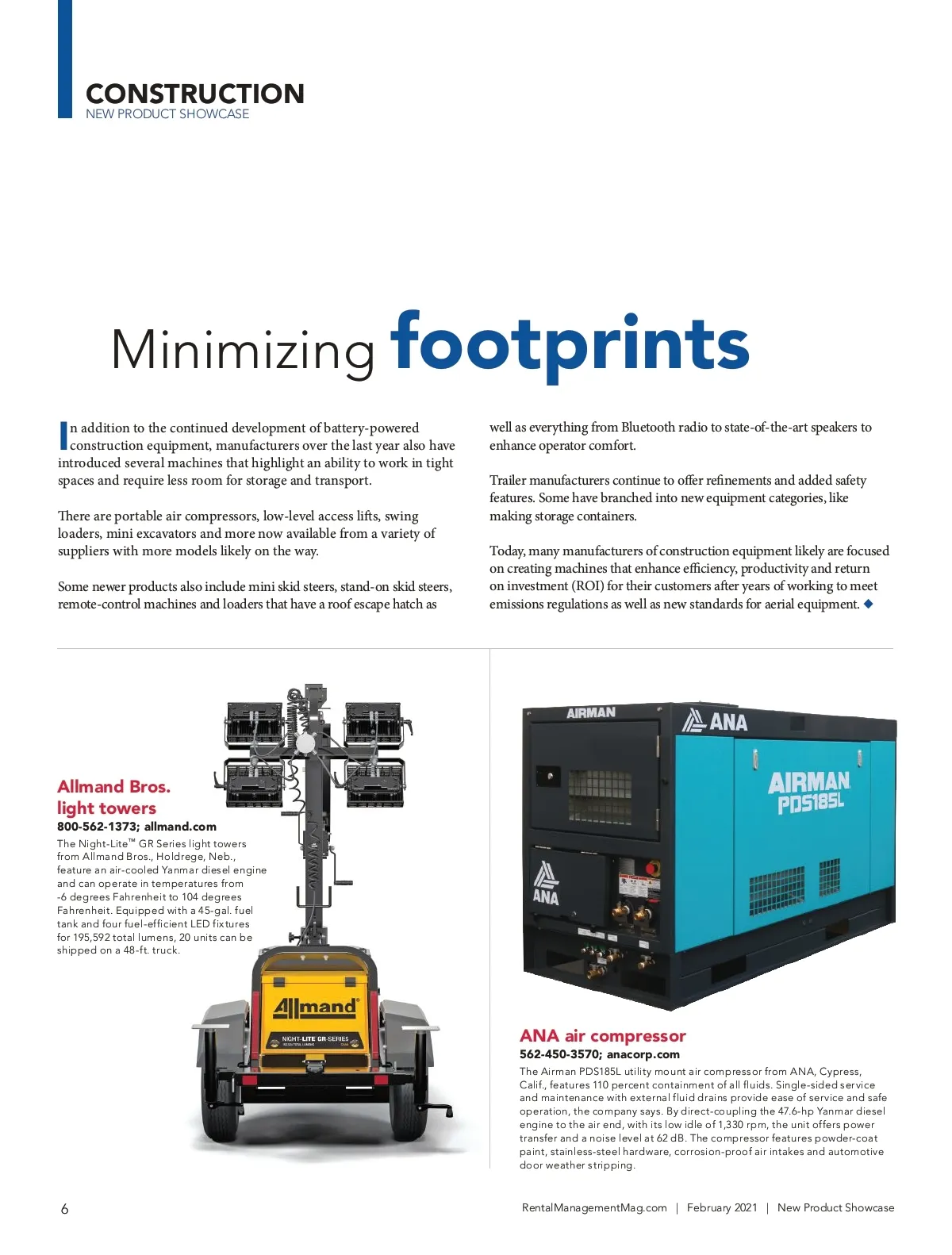 CONSTRUCTION
NEW PRODUCT SHOWCASE

Minimizing footprints

In addition to the continued development of battery-powered construction equipment, manufacturers over the last year also have introduced several machines that highlight an ability to work in tight spaces and require less room for storage and transport.

There are portable air compressors, low-level access lifts, swing loaders, mini excavators and more now available from a variety of suppliers with more models likely on the way.

Some newer products also include mini skid steers, stand-on skid steers, remote-control machines and loaders that have a roof escape hatch as well as everything from Bluetooth radio to state-of-the-art speakers to enhance operator comfort.

Trailer manufacturers continue to offer refinements and added safety features. Some have branched into new equipment categories, like making storage containers.

Today, many manufacturers of construction equipment likely are focused on creating machines that enhance efficiency, productivity and return on investment (ROI) for their customers after years of working to meet emissions regulations as well as new standards for aerial equipment. ◆

Allmand Bros.
light towers
800-562-1373; allmand.com
The Night-Lite™ GR Series light towers from Allmand Bros., Holdrege, Neb., feature an air-cooled Yanmar diesel engine and can operate in temperatures from -6 degrees Fahrenheit to 104 degrees Fahrenheit. Equipped with a 45-gal. fuel tank and four fuel-efficient LED fixtures for 195,592 total lumens, 20 units can be shipped on a 48-ft. truck.

Allmand
NIGHT-LITE GR-SERIES

AIRMAN
ANA
AIRMAN
PDS185L
ANA

ANA air compressor
562-450-3570; anacorp.com
The Airman PDS185L utility mount air compressor from ANA, Cypress, Calif., features 110 percent containment of all fluids. Single-sided service and maintenance with external fluid drains provide ease of service and safe operation, the company says. By direct-coupling the 47.6-hp Yanmar diesel engine to the air end, with its low idle of 1,330 rpm, the unit offers power transfer and a noise level at 62 dB. The compressor features powder-coat paint, stainless-steel hardware, corrosion-proof air intakes and automotive door weather stripping.

6
RentalManagementMag.com | February 2021 | New Product Showcase